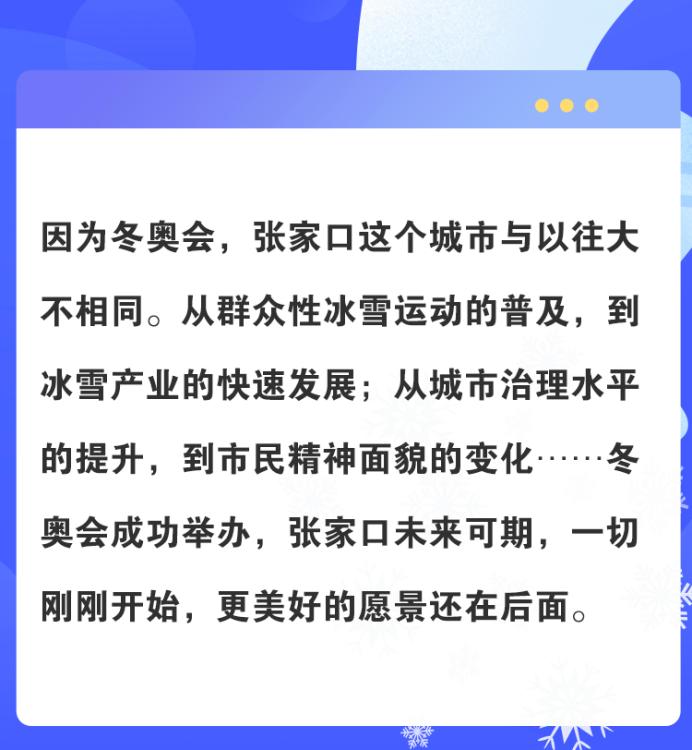 因为冬奥会，张家口这个城市与以往大不相同。从群众性冰雪运动的普及，到冰雪产业的快速发展；从城市治理水平的提升，到市民精神面貌的变化……冬奥会成功举办，张家口未来可期，一切刚刚开始，更美好的愿景还在后面。